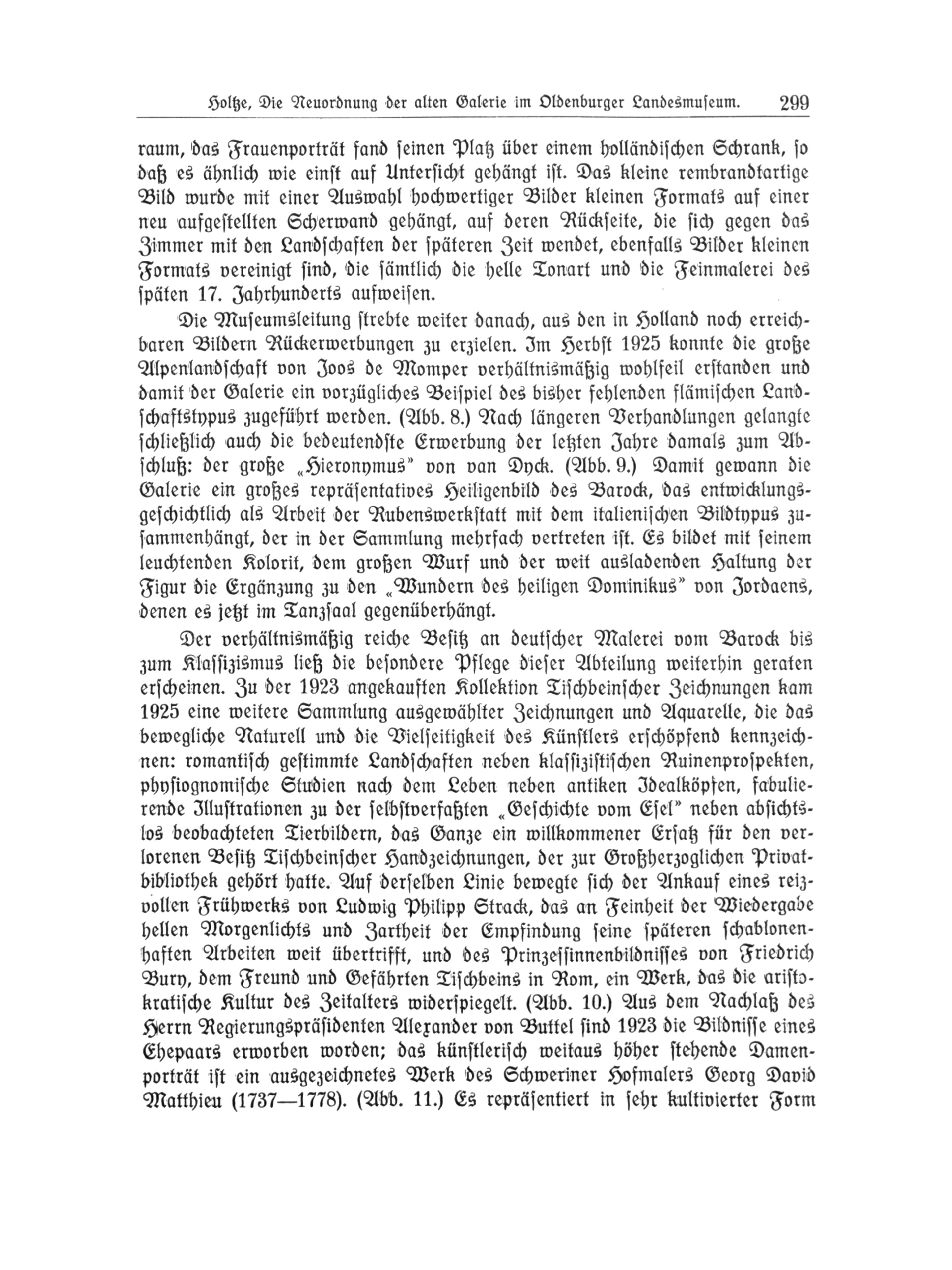 Holtze, Die Neuordnung der alten Galerie im Oldenburger Landesmuseum. 299

raum, das Frauenporträt fand seinen Platz über einem holländischen Schrank, so daß es ähnlich wie einst auf Untersicht gehängt ist. Das kleine rembrandtartige Bild wurde mit einer Auswahl hochwertiger Bilder kleinen Formats auf einer neu aufgestellten Scherwand gehängt, auf deren Rückseite, die sich gegen das Zimmer mit den Landschaften der späteren Zeit wendet, ebenfalls Bilder kleinen Formats vereinigt sind, die sämtlich die helle Tonart und die Feinmalerei des späten 17. Jahrhunderts aufweisen.

Die Museumsleitung strebte weiter danach, aus den in Holland noch erreichbaren Bildern Rückerwerbungen zu erzielen. Im Herbst 1925 konnte die große Alpenlandschaft von Joos de Momper verhältnismäßig wohlfeil erstanden und damit der Galerie ein vorzügliches Beispiel des bisher fehlenden flämischen Landschaftstypus zugeführt werden. (Abb. 8.) Nach längeren Verhandlungen gelangte schließlich auch die bedeutendste Erwerbung der letzten Jahre damals zum Abschluß: der große „Hieronymus" von van Dyck. (Abb. 9.) Damit gewann die Galerie ein großes repräsentatives Heiligenbild des Barock, das entwicklungsgeschichtlich als Arbeit der Rubenswerkstatt mit dem italienischen Bildtypus zusammenhängt, der in der Sammlung mehrfach vertreten ist. Es bildet mit seinem leuchtenden Kolorit, dem großen Wurf und der weit ausladenden Haltung der Figur die Ergänzung zu den „Wundern des heiligen Dominikus" von Jordaens, denen es jetzt im Tanzsaal gegenüberhängt.

Der verhältnismäßig reiche Besitz an deutscher Malerei vom Barock bis zum Klassizismus ließ die besondere Pflege dieser Abteilung weiterhin geraten erscheinen. Zu der 1923 angekauften Kollektion Tischbeinscher Zeichnungen kam 1925 eine weitere Sammlung ausgewählter Zeichnungen und Aquarelle, die das bewegliche Naturell und die Vielseitigkeit des Künstlers erschöpfend kennzeichnen: romantisch gestimmte Landschaften neben klassizistischen Ruinenprospekten, physiognomische Studien nach dem Leben neben antiken Idealköpfen, fabulierende Illustrationen zu der selbstverfaßten „Geschichte vom Esel" neben absichtslos beobachteten Tierbildern, das Ganze ein willkommener Ersatz für den verlorenen Besitz Tischbeinscher Handzeichnungen, der zur Großherzoglichen Privatbibliothek gehört hatte. Auf derselben Linie bewegte sich der Ankauf eines reizvollen Frühwerks von Ludwig Philipp Strack, das an Feinheit der Wiedergabe hellen Morgenlichts und Zartheit der Empfindung seine späteren schablonenhaften Arbeiten weit übertrifft, und des Prinzessinnenbildnisses von Friedrich Bury, dem Freund und Gefährten Tischbeins in Rom, ein Werk, das die aristokratische Kultur des Zeitalters widerspiegelt. (Abb. 10.) Aus dem Nachlaß des Herrn Regierungspräsidenten Alexander von Buttel sind 1923 die Bildnisse eines Ehepaars erworben worden; das künstlerisch weitaus höher stehende Damenporträt ist ein ausgezeichnetes Werk des Schweriner Hofmalers Georg David Matthieu (1737—1778). (Abb. 11.) Es repräsentiert in sehr kultivierter Form